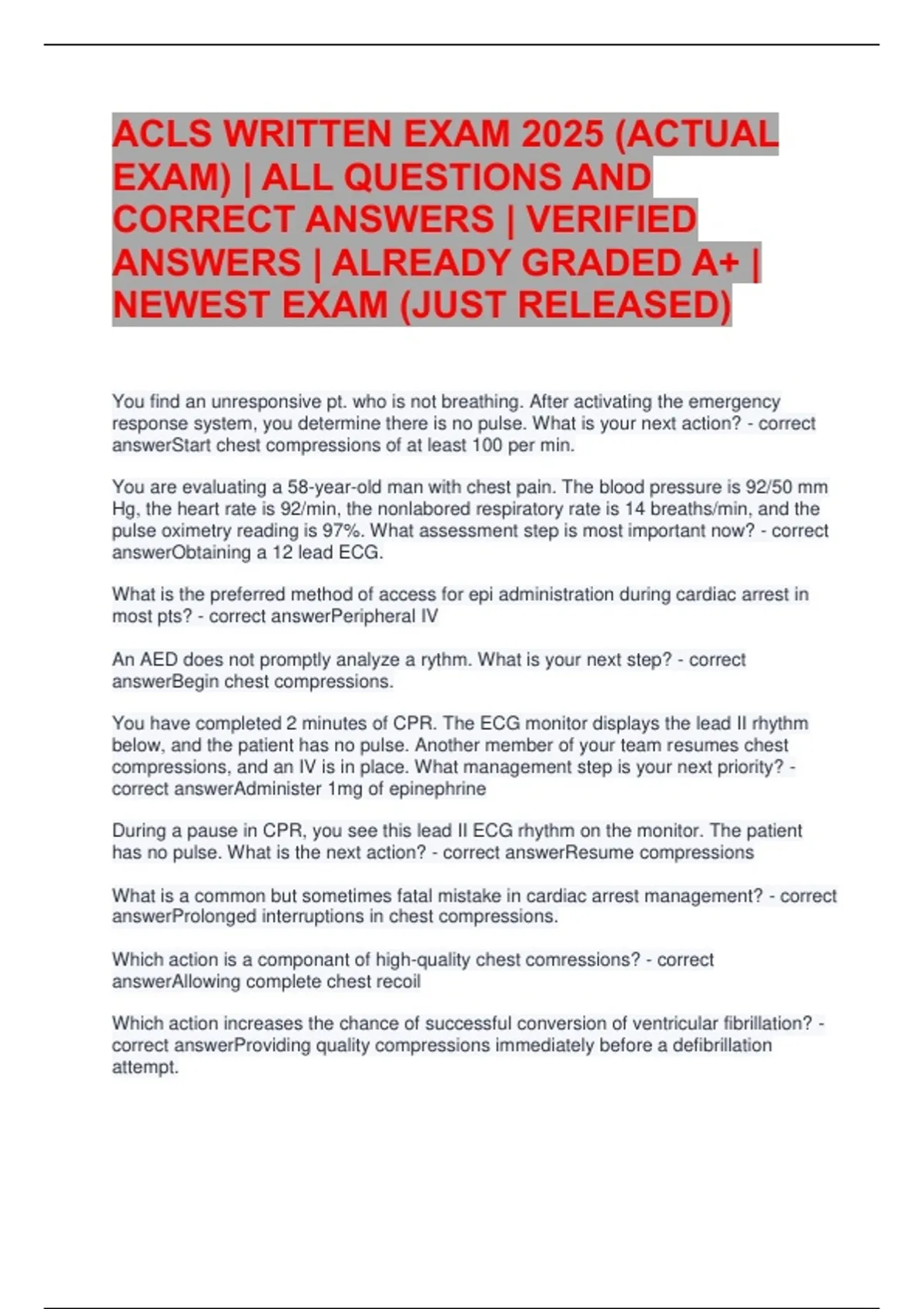 ACLS WRITTEN EXAM 2025 (ACTUAL EXAM) | ALL QUESTIONS AND CORRECT ANSWERS | VERIFIED ANSWERS | ALREADY GRADED A+ | NEWEST EXAM (JUST RELEASED)

You find an unresponsive pt. who is not breathing. After activating the emergency response system, you determine there is no pulse. What is your next action? - correct answerStart chest compressions of at least 100 per min.

You are evaluating a 58-year-old man with chest pain. The blood pressure is 92/50 mm Hg, the heart rate is 92/min, the nonlabored respiratory rate is 14 breaths/min, and the pulse oximetry reading is 97%. What assessment step is most important now? - correct answerObtaining a 12 lead ECG.

What is the preferred method of access for epi administration during cardiac arrest in most pts? - correct answerPeripheral IV

An AED does not promptly analyze a rythm. What is your next step? - correct answerBegin chest compressions.

You have completed 2 minutes of CPR. The ECG monitor displays the lead II rhythm below, and the patient has no pulse. Another member of your team resumes chest compressions, and an IV is in place. What management step is your next priority? - correct answerAdminister 1mg of epinephrine

During a pause in CPR, you see this lead II ECG rhythm on the monitor. The patient has no pulse. What is the next action? - correct answerResume compressions

What is a common but sometimes fatal mistake in cardiac arrest management? - correct answerProlonged interruptions in chest compressions.

Which action is a componant of high-quality chest comressions? - correct answerAllowing complete chest recoil

Which action increases the chance of successful conversion of ventricular fibrillation? - correct answerProviding quality compressions immediately before a defibrillation attempt.